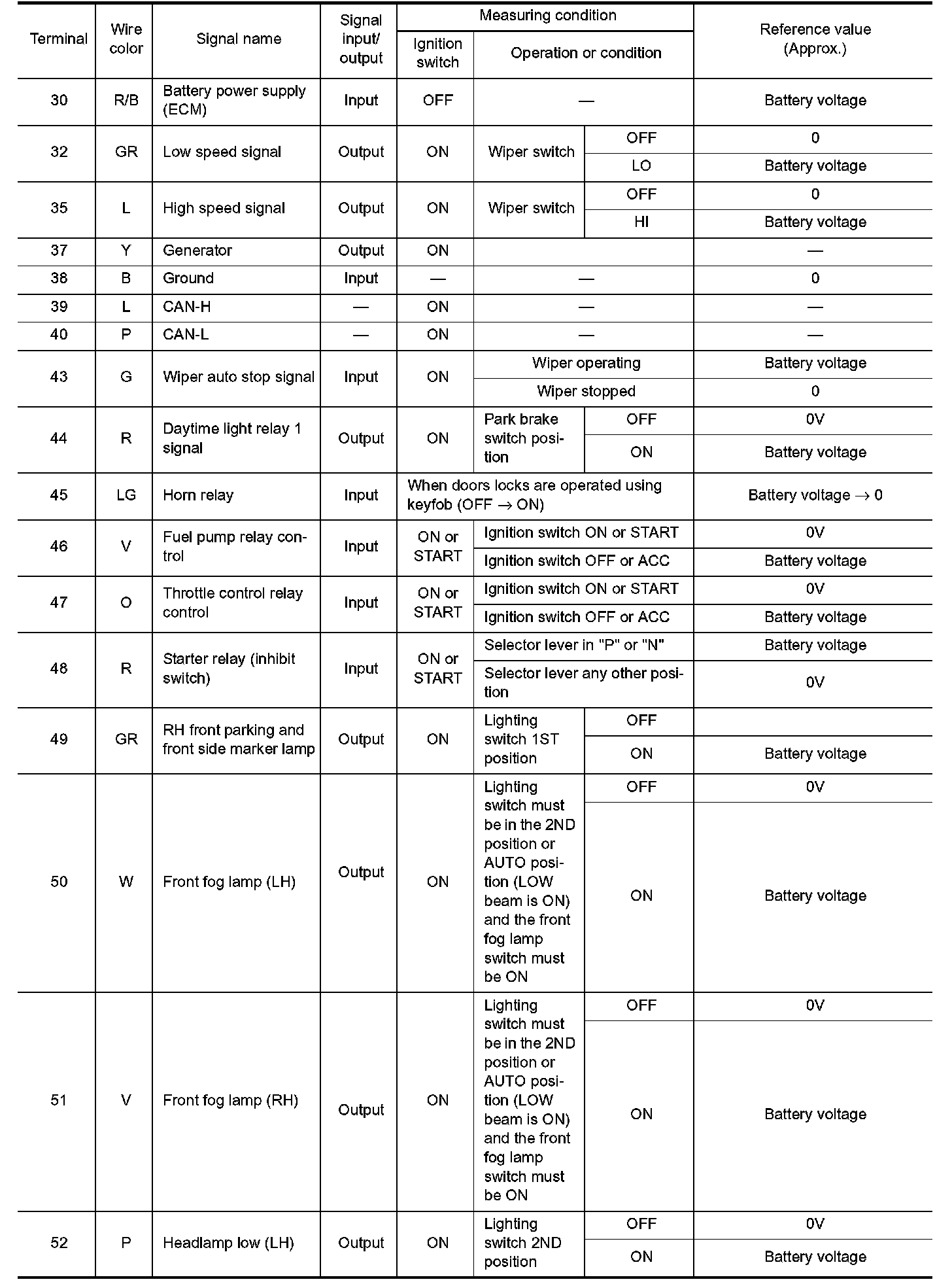 | Terminal | Wire color | Signal name | Signal input/ output | Measuring condition: Ignition switch | Measuring condition: Operation or condition | | Reference value (Approx.) |
|---|---|---|---|---|---|---|---|
| 30 | R/B | Battery power supply (ECM) | Input | OFF | — | | Battery voltage |
| 32 | GR | Low speed signal | Output | ON | Wiper switch | OFF | 0 |
| | | | | | | LO | Battery voltage |
| 35 | L | High speed signal | Output | ON | Wiper switch | OFF | 0 |
| | | | | | | HI | Battery voltage |
| 37 | Y | Generator | Output | ON | | | — |
| 38 | B | Ground | Input | — | — | | 0 |
| 39 | L | CAN-H | — | ON | — | | — |
| 40 | P | CAN-L | — | ON | — | | — |
| 43 | G | Wiper auto stop signal | Input | ON | Wiper operating | | Battery voltage |
| | | | | | Wiper stopped | | 0 |
| 44 | R | Daytime light relay 1 signal | Output | ON | Park brake switch position | OFF | 0V |
| | | | | | | ON | Battery voltage |
| 45 | LG | Horn relay | Input | When doors locks are operated using keyfob (OFF $\rightarrow$ ON) | | | Battery voltage $\rightarrow$ 0 |
| 46 | V | Fuel pump relay control | Input | ON or START | Ignition switch ON or START | | 0V |
| | | | | | Ignition switch OFF or ACC | | Battery voltage |
| 47 | O | Throttle control relay control | Input | ON or START | Ignition switch ON or START | | 0V |
| | | | | | Ignition switch OFF or ACC | | Battery voltage |
| 48 | R | Starter relay (inhibit switch) | Input | ON or START | Selector lever in "P" or "N" | | Battery voltage |
| | | | | | Selector lever any other position | | 0V |
| 49 | GR | RH front parking and front side marker lamp | Output | ON | Lighting switch 1ST position | OFF | |
| | | | | | | ON | Battery voltage |
| 50 | W | Front fog lamp (LH) | Output | ON | Lighting switch must be in the 2ND position or AUTO position (LOW beam is ON) and the front fog lamp switch must be ON | OFF | 0V |
| | | | | | | ON | Battery voltage |
| 51 | V | Front fog lamp (RH) | Output | ON | Lighting switch must be in the 2ND position or AUTO position (LOW beam is ON) and the front fog lamp switch must be ON | OFF | 0V |
| | | | | | | ON | Battery voltage |
| 52 | P | Headlamp low (LH) | Output | ON | Lighting switch 2ND position | OFF | 0V |
| | | | | | | ON | Battery voltage |